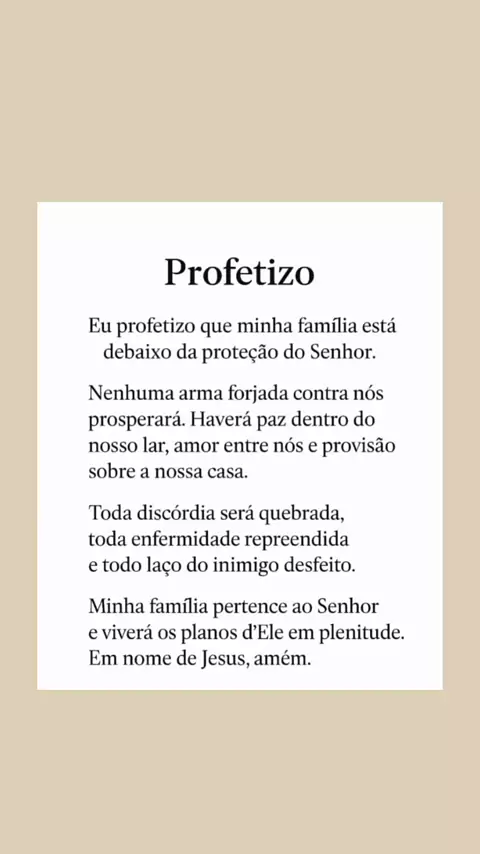 Profetizo

Eu profetizo que minha família está debaixo da proteção do Senhor.

Nenhuma arma forjada contra nós prosperará. Haverá paz dentro do nosso lar, amor entre nós e provisão sobre a nossa casa.

Toda discórdia será quebrada, toda enfermidade repreendida e todo laço do inimigo desfeito.

Minha família pertence ao Senhor e viverá os planos d'Ele em plenitude. Em nome de Jesus, amém.